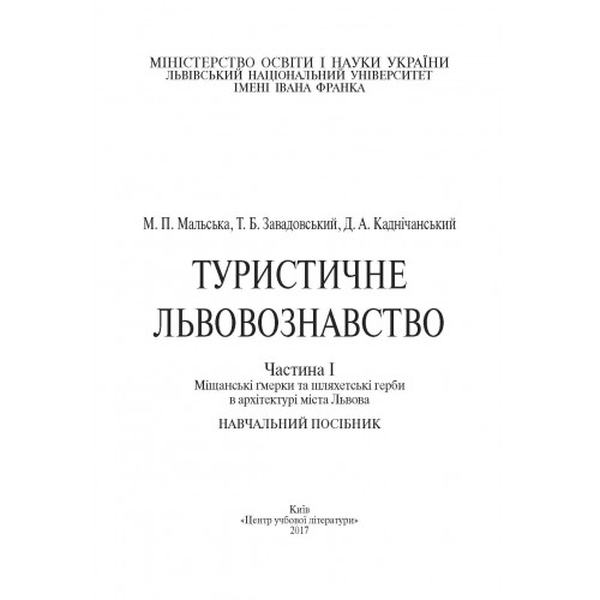 МІНІСТЕРСТВО ОСВІТИ І НАУКИ УКРАЇНИ
ЛЬВІВСЬКИЙ НАЦІОНАЛЬНИЙ УНІВЕРСИТЕТ
ІМЕНІ ІВАНА ФРАНКА

М. П. Мальська, Т. Б. Завадовський, Д. А. Каднічанський

ТУРИСТИЧНЕ
ЛЬВОВОЗНАВСТВО

Частина І
Міщанські ґмерки та шляхетські герби
в архітектурі міста Львова

НАВЧАЛЬНИЙ ПОСІБНИК

Київ
«Центр учбової літератури»
2017